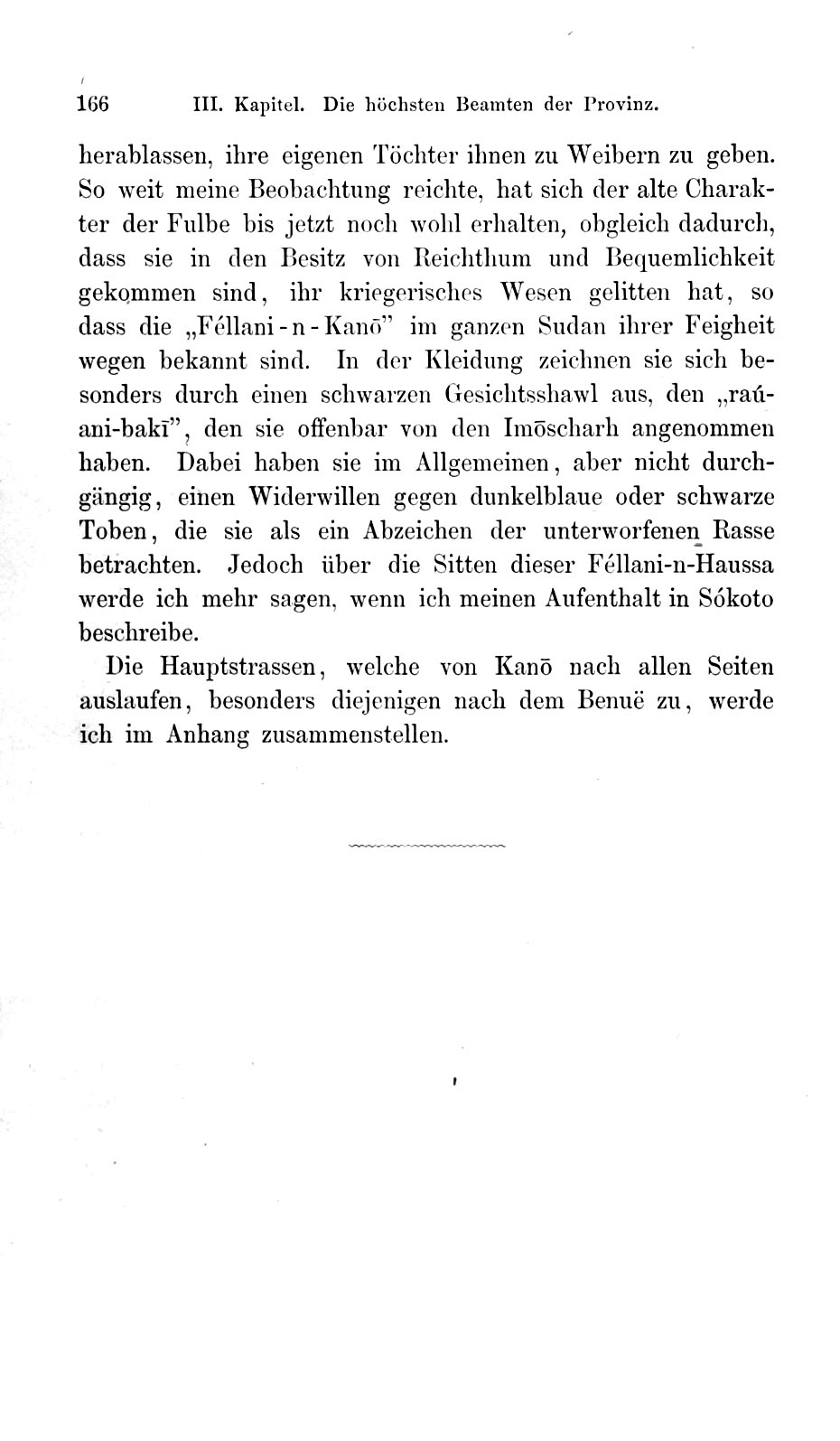 166 III. Kapitel. Die höchsten Beamten der Provinz.

herablassen, ihre eigenen Töchter ihnen zu Weibern zu geben. So weit meine Beobachtung reichte, hat sich der alte Charakter der Fulbe bis jetzt noch wohl erhalten, obgleich dadurch, dass sie in den Besitz von Reichthum und Bequemlichkeit gekommen sind, ihr kriegerisches Wesen gelitten hat, so dass die „Féllani-n-Kanō" im ganzen Sudan ihrer Feigheit wegen bekannt sind. In der Kleidung zeichnen sie sich besonders durch einen schwarzen Gesichtsshawl aus, den „raúani-bakī", den sie offenbar von den Imōscharh angenommen haben. Dabei haben sie im Allgemeinen, aber nicht durchgängig, einen Widerwillen gegen dunkelblaue oder schwarze Toben, die sie als ein Abzeichen der unterworfenen Rasse betrachten. Jedoch über die Sitten dieser Féllani-n-Haussa werde ich mehr sagen, wenn ich meinen Aufenthalt in Sókoto beschreibe.

Die Hauptstrassen, welche von Kanō nach allen Seiten auslaufen, besonders diejenigen nach dem Benuë zu, werde ich im Anhang zusammenstellen.